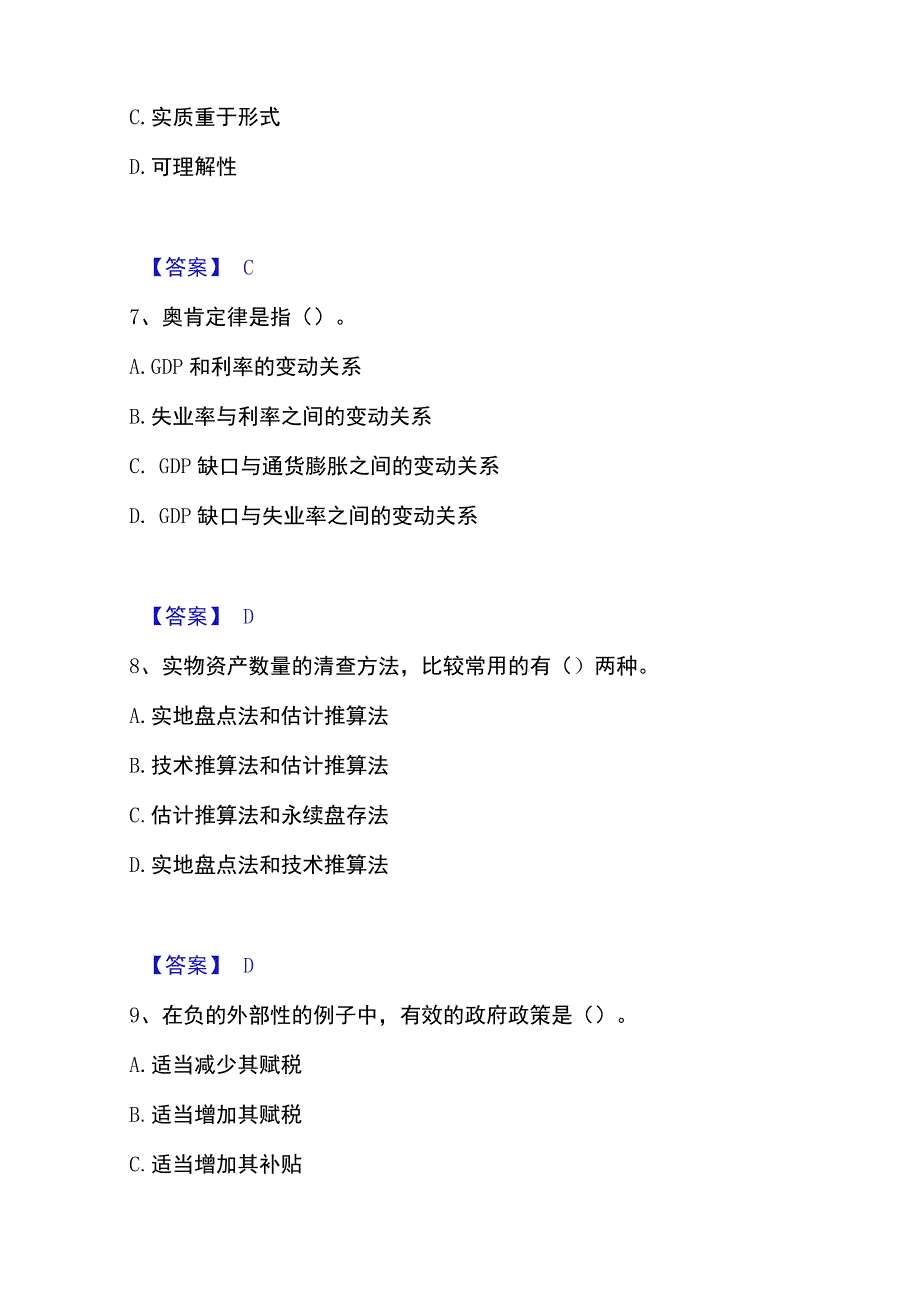 C. 实质重于形式

D. 可理解性

【答案】 C

7、奥肯定律是指（）。

A. GDP 和利率的变动关系

B. 失业率与利率之间的变动关系

C. GDP 缺口与通货膨胀之间的变动关系

D. GDP 缺口与失业率之间的变动关系

【答案】 D

8、实物资产数量的清查方法，比较常用的有（）两种。

A. 实地盘点法和估计推算法

B. 技术推算法和估计推算法

C. 估计推算法和永续盘存法

D. 实地盘点法和技术推算法

【答案】 D

9、在负的外部性的例子中，有效的政府政策是（）。

A. 适当减少其赋税

B. 适当增加其赋税

C. 适当增加其补贴